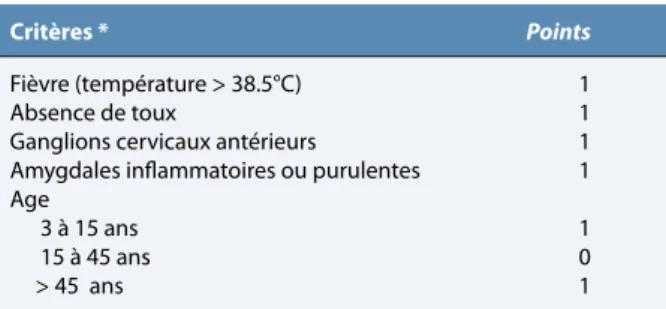 | Critères * | Points |
|---|---|
| Fièvre (température > 38.5°C) | 1 |
| Absence de toux | 1 |
| Ganglions cervicaux antérieurs | 1 |
| Amygdales inflammatoires ou purulentes | 1 |
| Age | |
| 3 à 15 ans | 1 |
| 15 à 45 ans | 0 |
| > 45 ans | 1 |